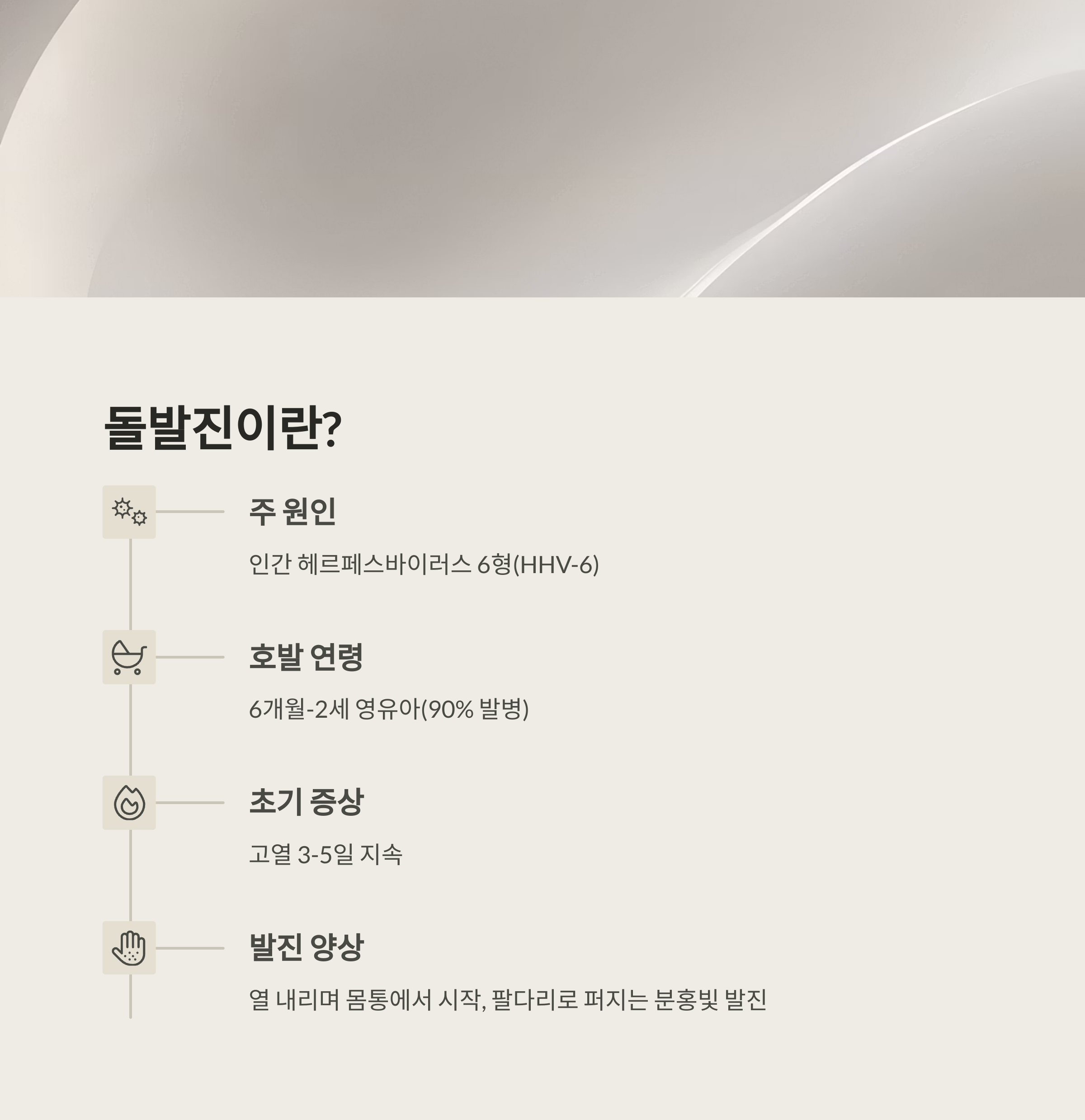 돌발진이란?

주 원인

인간 헤르페스바이러스 6형(HHV-6)

호발 연령

6개월-2세 영유아(90% 발병)

초기 증상

고열 3-5일 지속

발진 양상

열 내리며 몸통에서 시작, 팔다리로 퍼지는 분홍빛 발진